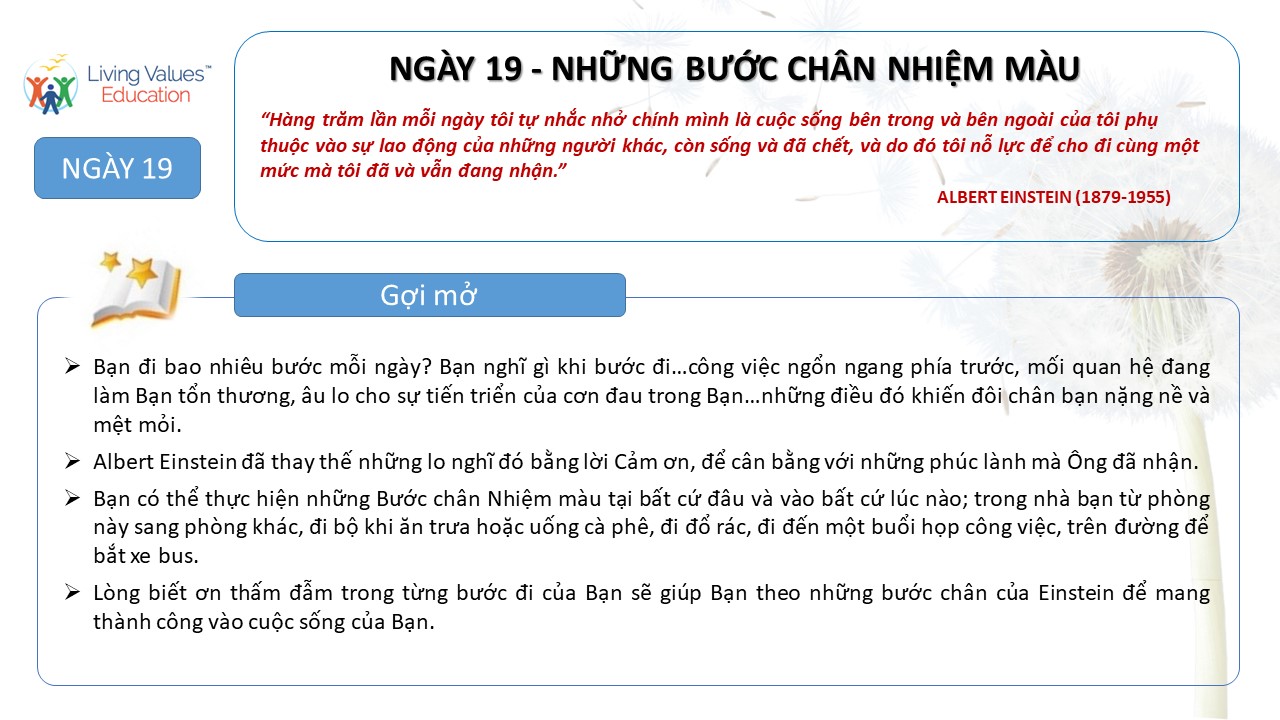 Living Values™ Education

NGÀY 19

NGÀY 19 - NHỮNG BƯỚC CHÂN NHIỆM MÀU

"Hàng trăm lần mỗi ngày tôi tự nhắc nhở chính mình là cuộc sống bên trong và bên ngoài của tôi phụ thuộc vào sự lao động của những người khác, còn sống và đã chết, và do đó tôi nỗ lực để cho đi cùng một mức mà tôi đã và vẫn đang nhận."

ALBERT EINSTEIN (1879-1955)

Gợi mở

➢ Bạn đi bao nhiêu bước mỗi ngày? Bạn nghĩ gì khi bước đi…công việc ngổn ngang phía trước, mối quan hệ đang làm Bạn tổn thương, âu lo cho sự tiến triển của cơn đau trong Bạn…những điều đó khiến đôi chân bạn nặng nề và mệt mỏi.

➢ Albert Einstein đã thay thế những lo nghĩ đó bằng lời Cảm ơn, để cân bằng với những phúc lành mà Ông đã nhận.

➢ Bạn có thể thực hiện những Bước chân Nhiệm màu tại bất cứ đâu và vào bất cứ lúc nào; trong nhà bạn từ phòng này sang phòng khác, đi bộ khi ăn trưa hoặc uống cà phê, đi đổ rác, đi đến một buổi họp công việc, trên đường để bắt xe bus.

➢ Lòng biết ơn thấm đẫm trong từng bước đi của Bạn sẽ giúp Bạn theo những bước chân của Einstein để mang thành công vào cuộc sống của Bạn.